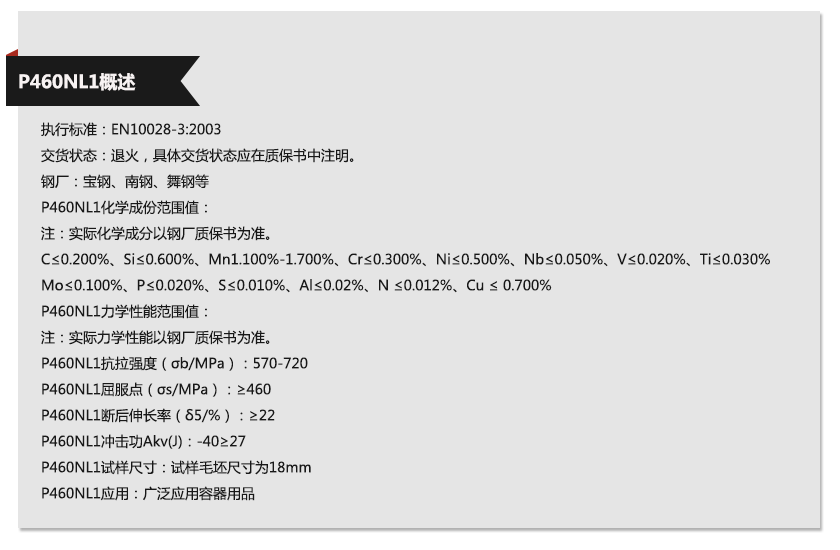 P460NL1概述

执行标准：EN10028-3:2003

交货状态：退火，具体交货状态应在质保书中注明。

钢厂：宝钢、南钢、舞钢等

P460NL1化学成份范围值：

注：实际化学成分以钢厂质保书为准。

C≤0.200%、Si≤0.600%、Mn1.100%-1.700%、Cr≤0.300%、Ni≤0.500%、Nb≤0.050%、V≤0.020%、Ti≤0.030% Mo≤0.100%、P≤0.020%、S≤0.010%、Al≤0.02%、N ≤0.012%、Cu ≤ 0.700%

P460NL1力学性能范围值：

注：实际力学性能以钢厂质保书为准。

P460NL1抗拉强度（σb/MPa）：570-720

P460NL1屈服点（σs/MPa）：≥460

P460NL1断后伸长率（δ5/%）：≥22

P460NL1冲击功Akv(J)：-40≥27

P460NL1试样尺寸：试样毛坯尺寸为18mm

P460NL1应用：广泛应用容器用品